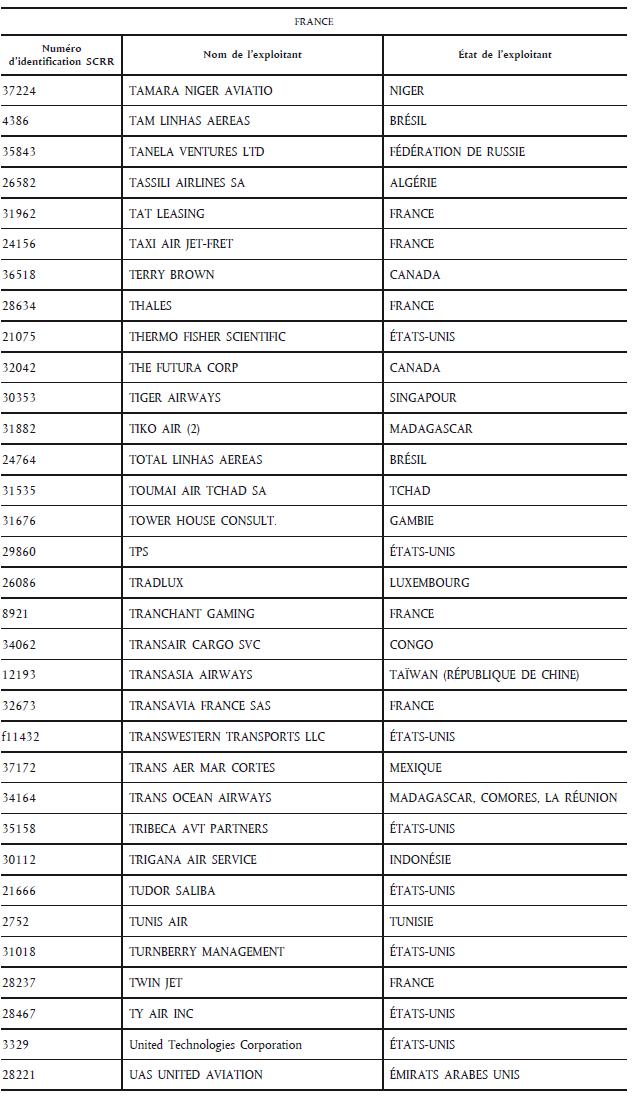 FRANCE

| Numéro d'identification SCRR | Nom de l'exploitant | État de l'exploitant |
|---|---|---|
| 37224 | TAMARA NIGER AVIATIO | NIGER |
| 4386 | TAM LINHAS AEREAS | BRÉSIL |
| 35843 | TANELA VENTURES LTD | FÉDÉRATION DE RUSSIE |
| 26582 | TASSILI AIRLINES SA | ALGÉRIE |
| 31962 | TAT LEASING | FRANCE |
| 24156 | TAXI AIR JET-FRET | FRANCE |
| 36518 | TERRY BROWN | CANADA |
| 28634 | THALES | FRANCE |
| 21075 | THERMO FISHER SCIENTIFIC | ÉTATS-UNIS |
| 32042 | THE FUTURA CORP | CANADA |
| 30353 | TIGER AIRWAYS | SINGAPOUR |
| 31882 | TIKO AIR (2) | MADAGASCAR |
| 24764 | TOTAL LINHAS AEREAS | BRÉSIL |
| 31535 | TOUMAI AIR TCHAD SA | TCHAD |
| 31676 | TOWER HOUSE CONSULT. | GAMBIE |
| 29860 | TPS | ÉTATS-UNIS |
| 26086 | TRADLUX | LUXEMBOURG |
| 8921 | TRANCHANT GAMING | FRANCE |
| 34062 | TRANSAIR CARGO SVC | CONGO |
| 12193 | TRANSASIA AIRWAYS | TAÏWAN (RÉPUBLIQUE DE CHINE) |
| 32673 | TRANSAVIA FRANCE SAS | FRANCE |
| f11432 | TRANSWESTERN TRANSPORTS LLC | ÉTATS-UNIS |
| 37172 | TRANS AER MAR CORTES | MEXIQUE |
| 34164 | TRANS OCEAN AIRWAYS | MADAGASCAR, COMORES, LA RÉUNION |
| 35158 | TRIBECA AVT PARTNERS | ÉTATS-UNIS |
| 30112 | TRIGANA AIR SERVICE | INDONÉSIE |
| 21666 | TUDOR SALIBA | ÉTATS-UNIS |
| 2752 | TUNIS AIR | TUNISIE |
| 31018 | TURNBERRY MANAGEMENT | ÉTATS-UNIS |
| 28237 | TWIN JET | FRANCE |
| 28467 | TY AIR INC | ÉTATS-UNIS |
| 3329 | United Technologies Corporation | ÉTATS-UNIS |
| 28221 | UAS UNITED AVIATION | ÉMIRATS ARABES UNIS |